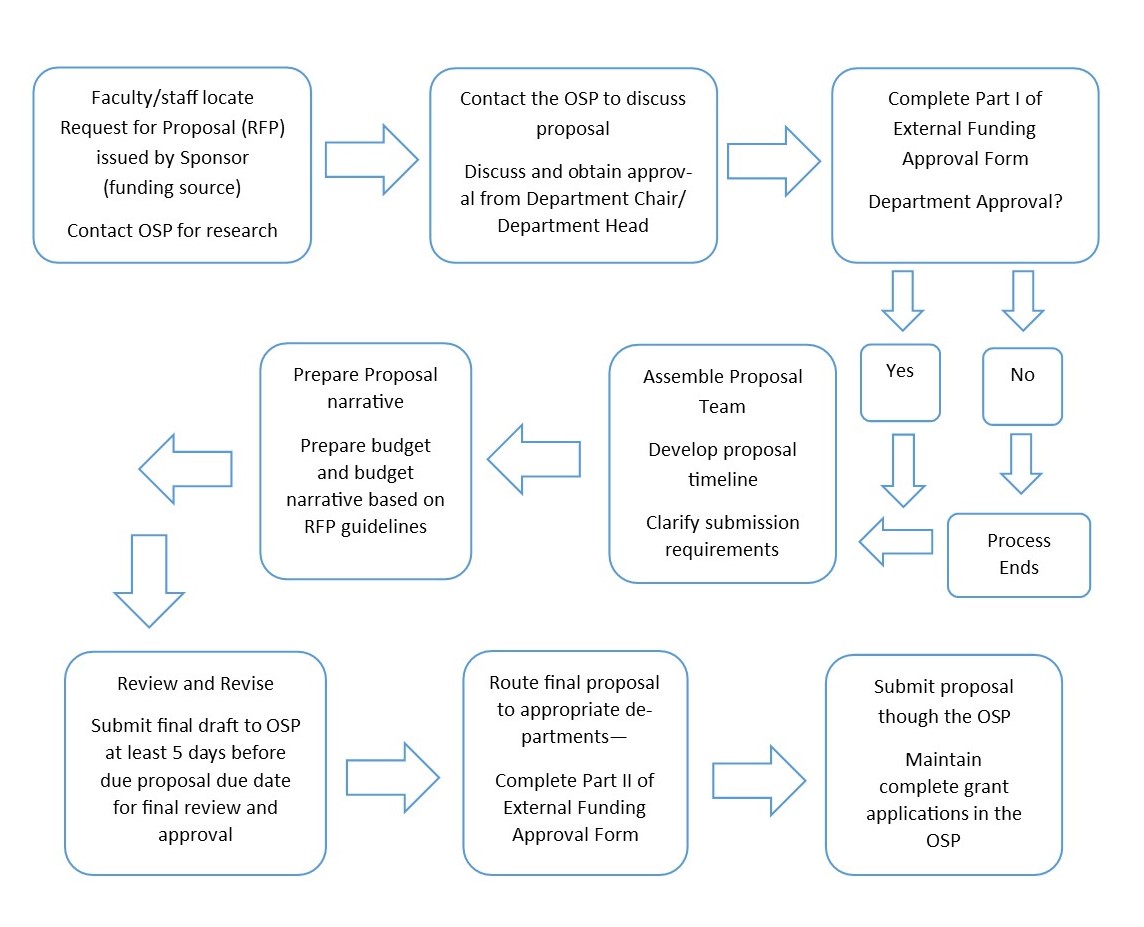 Faculty/staff locate Request for Proposal (RFP) issued by Sponsor (funding source)

Contact OSP for research

Contact the OSP to discuss proposal

Discuss and obtain approval from Department Chair/ Department Head

Complete Part I of External Funding Approval Form

Department Approval?

Yes

No

Process Ends

Assemble Proposal Team

Develop proposal timeline

Clarify submission requirements

Prepare Proposal narrative

Prepare budget and budget narrative based on RFP guidelines

Review and Revise

Submit final draft to OSP at least 5 days before due proposal due date for final review and approval

Route final proposal to appropriate departments—

Complete Part II of External Funding Approval Form

Submit proposal though the OSP

Maintain complete grant applications in the OSP